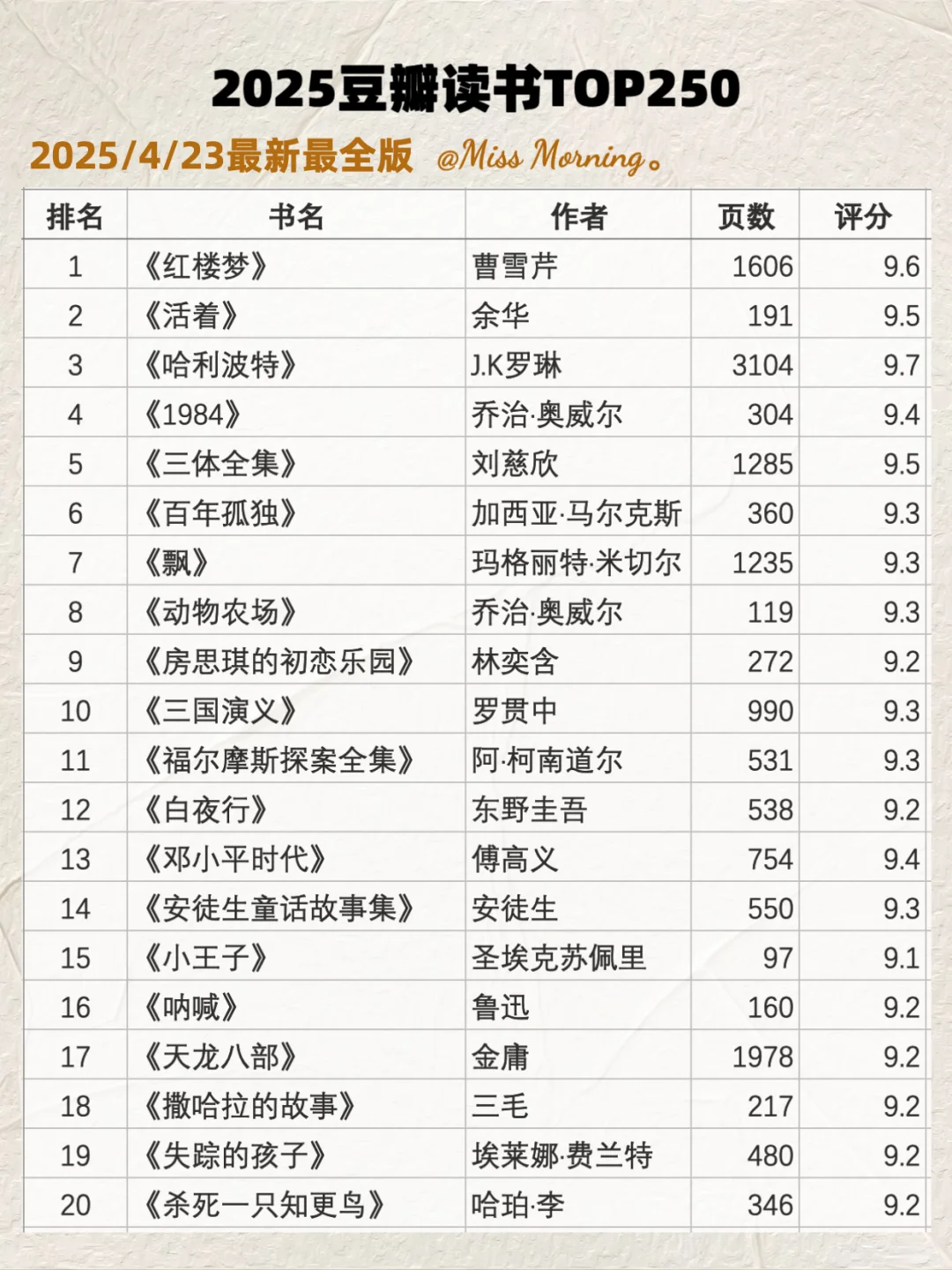 2025豆瓣读书TOP250

2025/4/23最新最全版 @Miss Morning。

| 排名 | 书名 | 作者 | 页数 | 评分 |
|---|---|---|---|---|
| 1 | 《红楼梦》 | 曹雪芹 | 1606 | 9.6 |
| 2 | 《活着》 | 余华 | 191 | 9.5 |
| 3 | 《哈利波特》 | J.K罗琳 | 3104 | 9.7 |
| 4 | 《1984》 | 乔治·奥威尔 | 304 | 9.4 |
| 5 | 《三体全集》 | 刘慈欣 | 1285 | 9.5 |
| 6 | 《百年孤独》 | 加西亚·马尔克斯 | 360 | 9.3 |
| 7 | 《飘》 | 玛格丽特·米切尔 | 1235 | 9.3 |
| 8 | 《动物农场》 | 乔治·奥威尔 | 119 | 9.3 |
| 9 | 《房思琪的初恋乐园》 | 林奕含 | 272 | 9.2 |
| 10 | 《三国演义》 | 罗贯中 | 990 | 9.3 |
| 11 | 《福尔摩斯探案全集》 | 阿·柯南道尔 | 531 | 9.3 |
| 12 | 《白夜行》 | 东野圭吾 | 538 | 9.2 |
| 13 | 《邓小平时代》 | 傅高义 | 754 | 9.4 |
| 14 | 《安徒生童话故事集》 | 安徒生 | 550 | 9.3 |
| 15 | 《小王子》 | 圣埃克苏佩里 | 97 | 9.1 |
| 16 | 《呐喊》 | 鲁迅 | 160 | 9.2 |
| 17 | 《天龙八部》 | 金庸 | 1978 | 9.2 |
| 18 | 《撒哈拉的故事》 | 三毛 | 217 | 9.2 |
| 19 | 《失踪的孩子》 | 埃莱娜·费兰特 | 480 | 9.2 |
| 20 | 《杀死一只知更鸟》 | 哈珀·李 | 346 | 9.2 |